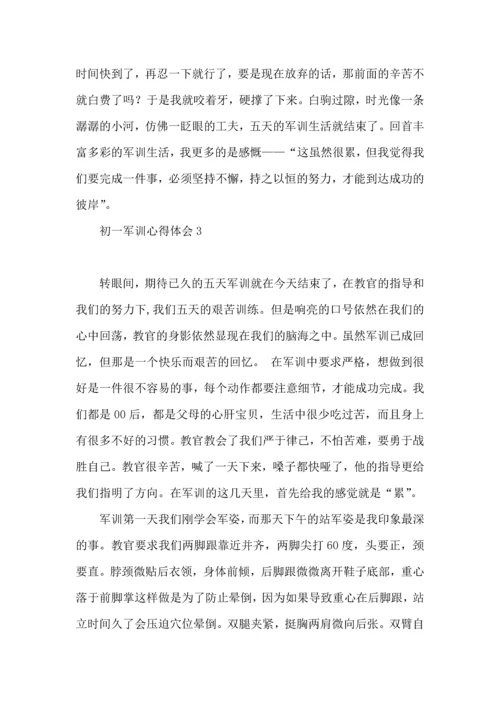 时间快到了，再忍一下就行了，要是现在放弃的话，那前面的辛苦不就白费了吗？于是我就咬着牙，硬撑了下来。白驹过隙，时光像一条潺潺的小河，仿佛一眨眼的工夫，五天的军训生活就结束了。回首丰富多彩的军训生活，我更多的是感慨——“这虽然很累，但我觉得我们要完成一件事，必须坚持不懈，持之以恒的努力，才能到达成功的彼岸”。

初一军训心得体会 3

转眼间，期待已久的五天军训就在今天结束了，在教官的指导和我们的努力下，我们五天的艰苦训练。但是响亮的口号依然在我们的心中回荡，教官的身影依然显现在我们的脑海之中。虽然军训已成回忆，但那是一个快乐而艰苦的回忆。 在军训中要求严格，想做到很好是一件很不容易的事，每个动作都要注意细节，才能成功完成。我们都是 00 后，都是父母的心肝宝贝，生活中很少吃过苦，而且身上有很多不好的习惯。教官教会了我们严于律己，不怕苦难，要勇于战胜自己。教官很辛苦，喊了一天下来，嗓子都快哑了，他的指导更给我们指明了方向。在军训的这几天里，首先给我的感觉就是“累”。

军训第一天我们刚学会军姿，而那天下午的站军姿是我印象最深的事。教官要求我们两脚跟靠近并齐，两脚尖打 60 度，头要正，颈要直。脖颈微贴后衣领，身体前倾，后脚跟微微离开鞋子底部，重心落于前脚掌这样做是为了防止晕倒，因为如果导致重心在后脚跟，站立时间久了会压迫穴位晕倒。双腿夹紧，挺胸两肩微向后张。双臂自